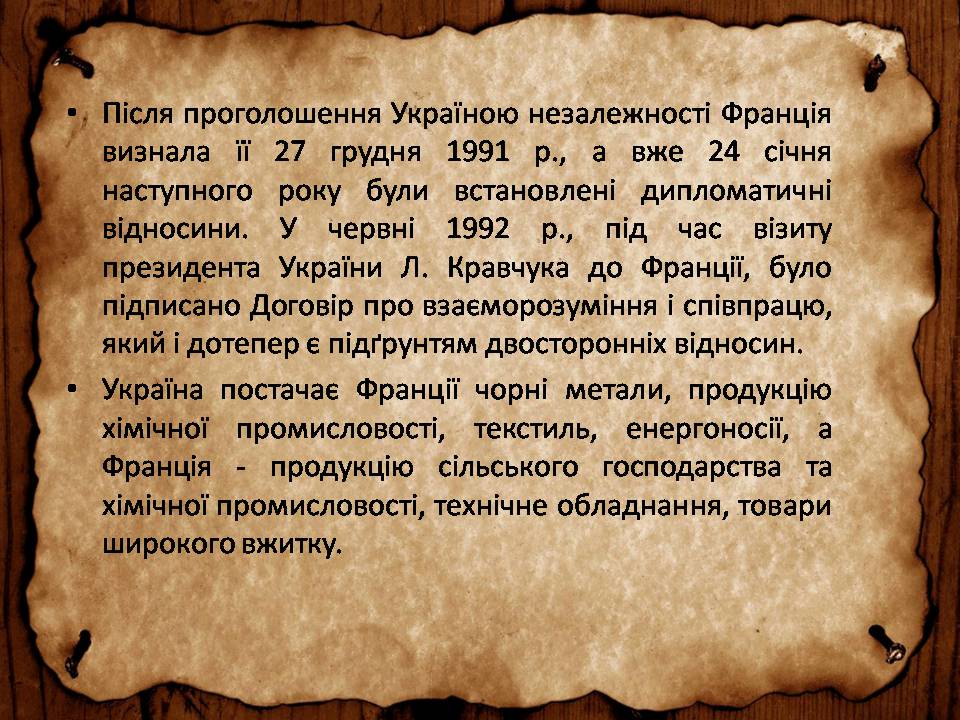 • Після проголошення Україною незалежності Франція визнала її 27 грудня 1991 р., а вже 24 січня наступного року були встановлені дипломатичні відносини. У червні 1992 р., під час візиту президента України Л. Кравчука до Франції, було підписано Договір про взаєморозуміння і співпрацю, який і дотепер є підґрунтям двосторонніх відносин.

• Україна постачає Франції чорні метали, продукцію хімічної промисловості, текстиль, енергоносії, а Франція - продукцію сільського господарства та хімічної промисловості, технічне обладнання, товари широкого вжитку.